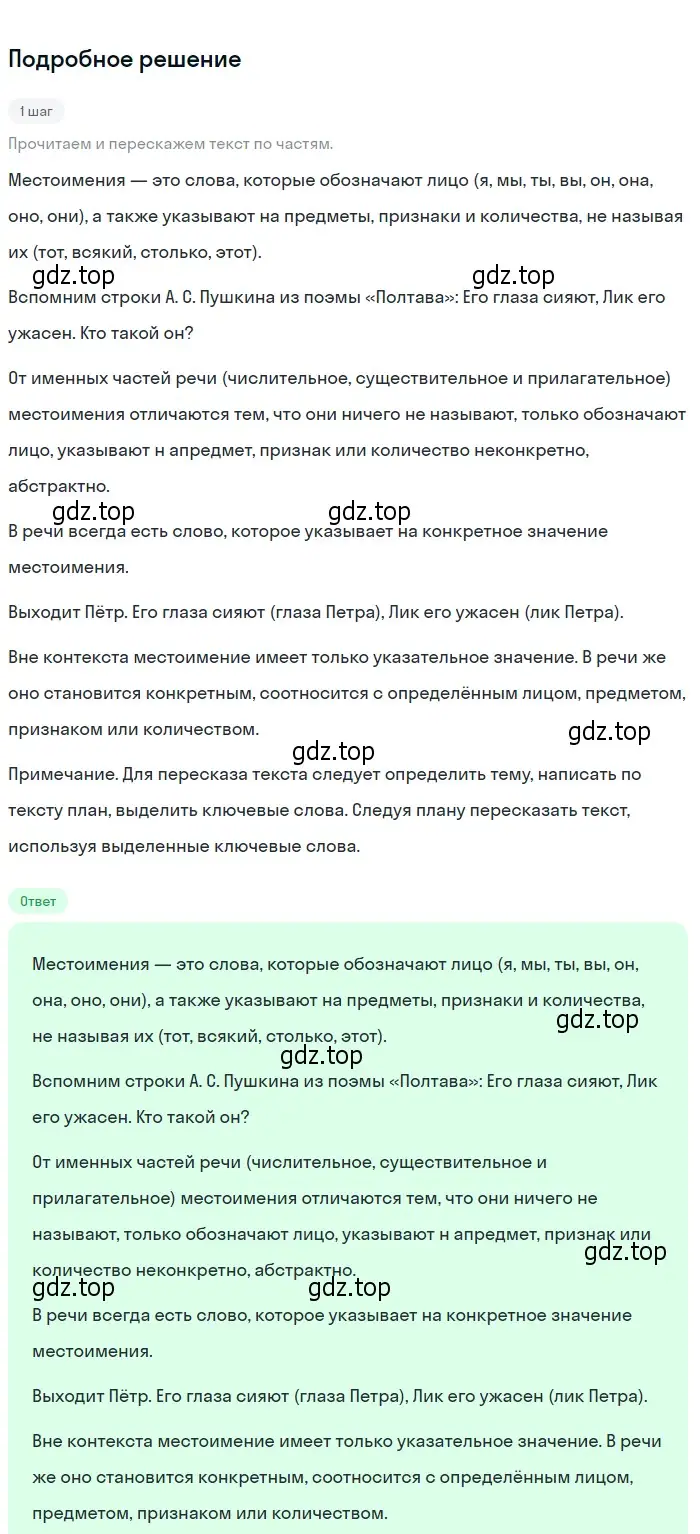 Подробное решение

1 шаг

Прочитаем и перескажем текст по частям.

Местоимения — это слова, которые обозначают лицо (я, мы, ты, вы, он, она, оно, они), а также указывают на предметы, признаки и количества, не называя их (тот, всякий, столько, этот).

gdz.top gdz.top

Вспомним строки А. С. Пушкина из поэмы «Полтава»: Его глаза сияют, Лик его ужасен. Кто такой он?

От именных частей речи (числительное, существительное и прилагательное) местоимения отличаются тем, что они ничего не называют, только обозначают лицо, указывают н апредмет, признак или количество неконкретно, абстрактно.

gdz.top gdz.top

В речи всегда есть слово, которое указывает на конкретное значение местоимения.

Выходит Пётр. Его глаза сияют (глаза Петра), Лик его ужасен (лик Петра).

Вне контекста местоимение имеет только указательное значение. В речи же оно становится конкретным, соотносится с определённым лицом, предметом, признаком или количеством.

gdz.top gdz.top

Примечание. Для пересказа текста следует определить тему, написать по тексту план, выделить ключевые слова. Следуя плану пересказать текст, используя выделенные ключевые слова.

Ответ

Местоимения — это слова, которые обозначают лицо (я, мы, ты, вы, он, она, оно, они), а также указывают на предметы, признаки и количества, не называя их (тот, всякий, столько, этот).

gdz.top gdz.top

Вспомним строки А. С. Пушкина из поэмы «Полтава»: Его глаза сияют, Лик его ужасен. Кто такой он?

От именных частей речи (числительное, существительное и прилагательное) местоимения отличаются тем, что они ничего не называют, только обозначают лицо, указывают н апредмет, признак или количество неконкретно, абстрактно.

gdz.top gdz.top gdz.top

В речи всегда есть слово, которое указывает на конкретное значение местоимения.

Выходит Пётр. Его глаза сияют (глаза Петра), Лик его ужасен (лик Петра).

Вне контекста местоимение имеет только указательное значение. В речи же оно становится конкретным, соотносится с определённым лицом, предметом, признаком или количеством.